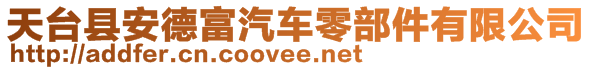 天台县安德富汽车零部件有限公司
http://addfer.cn.coovee.net